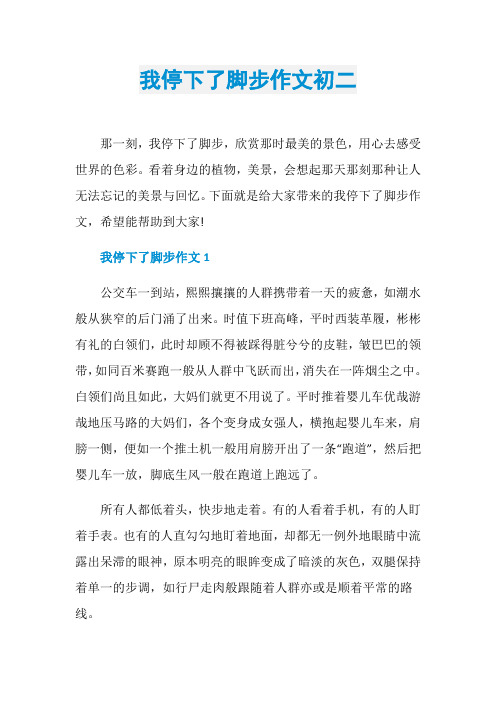 我停下了脚步作文初二

那一刻，我停下了脚步，欣赏那时最美的景色，用心去感受世界的色彩。看着身边的植物，美景，会想起那天那刻那种让人无法忘记的美景与回忆。下面就是给大家带来的我停下了脚步作文，希望能帮助到大家!

我停下了脚步作文 1

公交车一到站，熙熙攘攘的人群携带着一天的疲惫，如潮水般从狭窄的后门涌了出来。时值下班高峰，平时西装革履，彬彬有礼的白领们，此时却顾不得被踩得脏兮兮的皮鞋，皱巴巴的领带，如同百米赛跑一般从人群中飞跃而出，消失在一阵烟尘之中。白领们尚且如此，大妈们就更不用说了。平时推着婴儿车优哉游哉地压马路的大妈们，各个变身成女强人，横抱起婴儿车来，肩膀一侧，便如一个推土机一般用肩膀开出了一条“跑道”，然后把婴儿车一放，脚底生风一般在跑道上跑远了。

所有人都低着头，快步地走着。有的人看着手机，有的人盯着手表。也有的人直勾勾地盯着地面，却都无一例外地眼睛中流露出呆滞的眼神，原本明亮的眼眸变成了暗淡的灰色，双腿保持着单一的步调，如行尸走肉般跟随着人群亦或是顺着平常的路线。